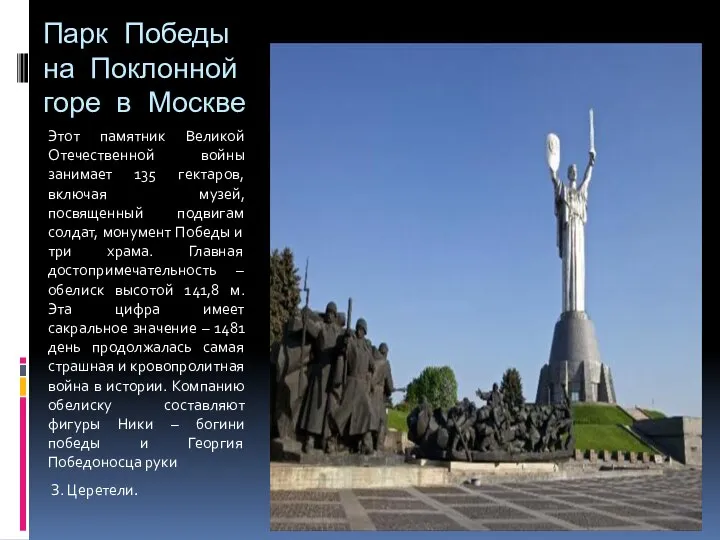 Парк Победы на Поклонной горе в Москве

Этот памятник Великой Отечественной войны занимает 135 гектаров, включая музей, посвященный подвигам солдат, монумент Победы и три храма. Главная достопримечательность – обелиск высотой 141,8 м. Эта цифра имеет сакральное значение – 1481 день продолжалась самая страшная и кровопролитная война в истории. Компанию обелиску составляют фигуры Ники – богини победы и Георгия Победоносца руки

З. Церетели.